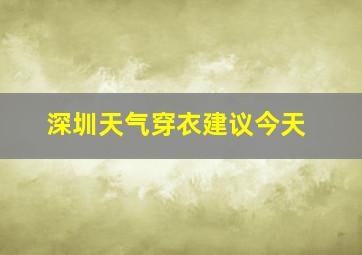 深圳天气穿衣建议今天